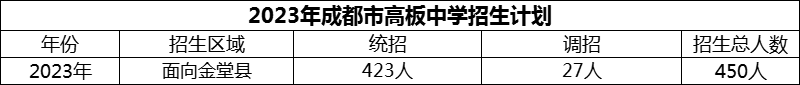 2023年成都市高板中学招生计划

| 年份 | 招生区域 | 统招 | 调招 | 招生总人数 |
|---|---|---|---|---|
| 2023年 | 面向金堂县 | 423人 | 27人 | 450人 |